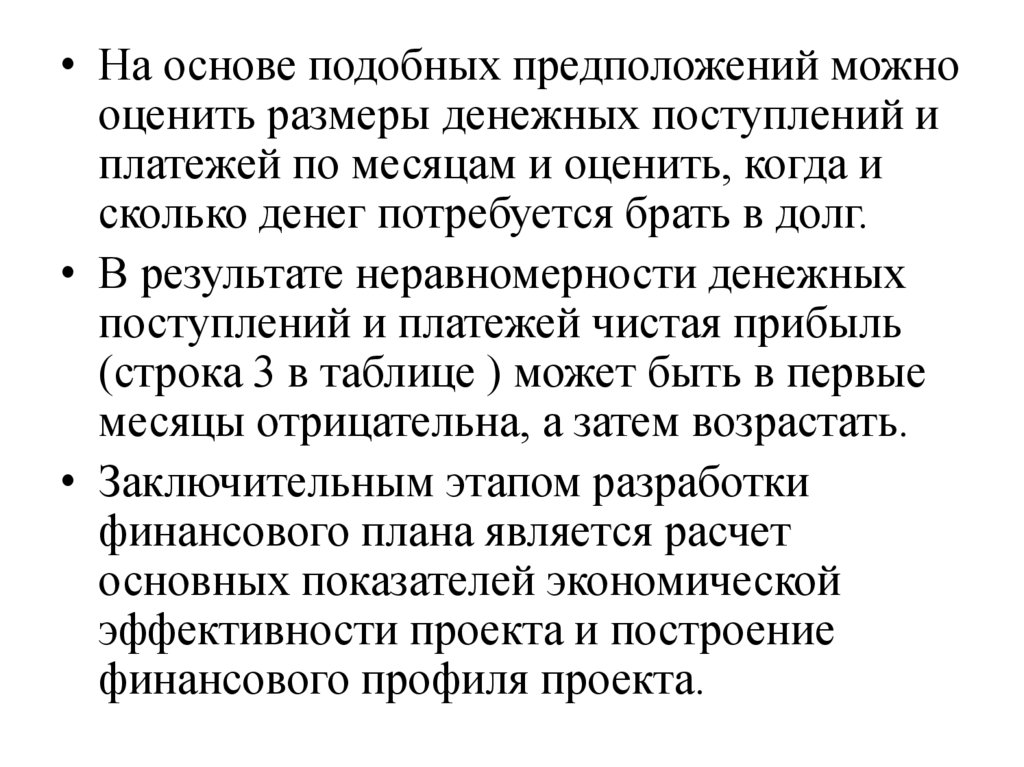 • На основе подобных предположений можно оценить размеры денежных поступлений и платежей по месяцам и оценить, когда и сколько денег потребуется брать в долг.

• В результате неравномерности денежных поступлений и платежей чистая прибыль (строка 3 в таблице ) может быть в первые месяцы отрицательна, а затем возрастать.

• Заключительным этапом разработки финансового плана является расчет основных показателей экономической эффективности проекта и построение финансового профиля проекта.